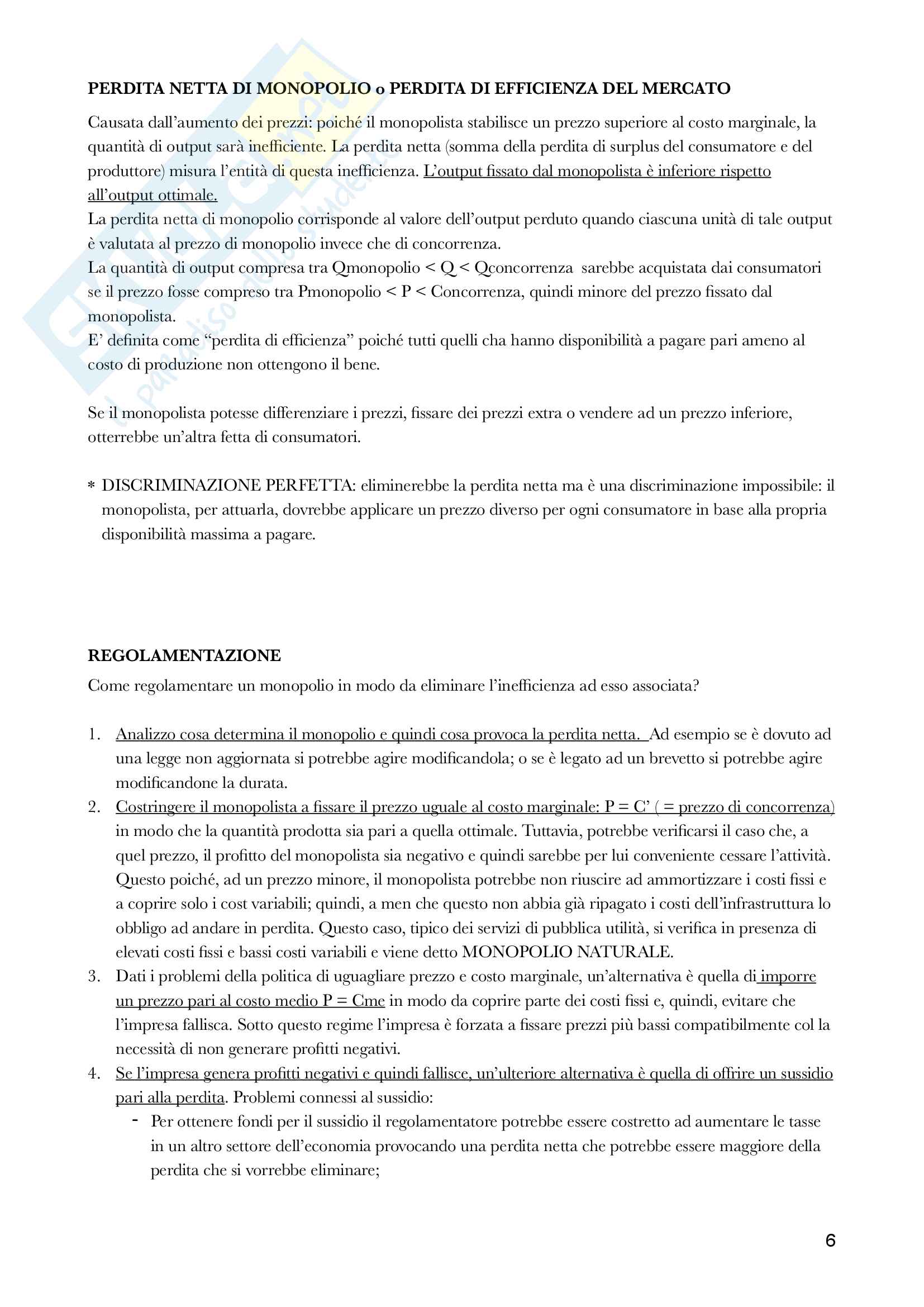 PERDITA NETTA DI MONOPOLIO o PERDITA DI EFFICIENZA DEL MERCATO

Causata dall'aumento dei prezzi: poiché il monopolista stabilisce un prezzo superiore al costo marginale, la quantità di output sarà inefficiente. La perdita netta (somma della perdita di surplus del consumatore e del produttore) misura l'entità di questa inefficienza. L'output fissato dal monopolista è inferiore rispetto all'output ottimale.
La perdita netta di monopolio corrisponde al valore dell'output perduto quando ciascuna unità di tale output è valutata al prezzo di monopolio invece che di concorrenza.
La quantità di output compresa tra Qmonopolio < Q < Qconcorrenza sarebbe acquistata dai consumatori se il prezzo fosse compreso tra Pmonopolio < P < Concorrenza, quindi minore del prezzo fissato dal monopolista.
E' definita come "perdita di efficienza" poiché tutti quelli cha hanno disponibilità a pagare pari ameno al costo di produzione non ottengono il bene.

Se il monopolista potesse differenziare i prezzi, fissare dei prezzi extra o vendere ad un prezzo inferiore, otterrebbe un'altra fetta di consumatori.

* DISCRIMINAZIONE PERFETTA: eliminerebbe la perdita netta ma è una discriminazione impossibile: il monopolista, per attuarla, dovrebbe applicare un prezzo diverso per ogni consumatore in base alla propria disponibilità massima a pagare.

REGOLAMENTAZIONE

Come regolamentare un monopolio in modo da eliminare l'inefficienza ad esso associata?

1. Analizzo cosa determina il monopolio e quindi cosa provoca la perdita netta. Ad esempio se è dovuto ad una legge non aggiornata si potrebbe agire modificandola; o se è legato ad un brevetto si potrebbe agire modificandone la durata.
2. Costringere il monopolista a fissare il prezzo uguale al costo marginale: P = C' ( = prezzo di concorrenza) in modo che la quantità prodotta sia pari a quella ottimale. Tuttavia, potrebbe verificarsi il caso che, a quel prezzo, il profitto del monopolista sia negativo e quindi sarebbe per lui conveniente cessare l'attività. Questo poiché, ad un prezzo minore, il monopolista potrebbe non riuscire ad ammortizzare i costi fissi e a coprire solo i cost variabili; quindi, a men che questo non abbia già ripagato i costi dell'infrastruttura lo obbligo ad andare in perdita. Questo caso, tipico dei servizi di pubblica utilità, si verifica in presenza di elevati costi fissi e bassi costi variabili e viene detto MONOPOLIO NATURALE.
3. Dati i problemi della politica di uguagliare prezzo e costo marginale, un'alternativa è quella di imporre un prezzo pari al costo medio P = Cme in modo da coprire parte dei costi fissi e, quindi, evitare che l'impresa fallisca. Sotto questo regime l'impresa è forzata a fissare prezzi più bassi compatibilmente col la necessità di non generare profitti negativi.
4. Se l'impresa genera profitti negativi e quindi fallisce, un'ulteriore alternativa è quella di offrire un sussidio pari alla perdita. Problemi connessi al sussidio:
- Per ottenere fondi per il sussidio il regolamentatore potrebbe essere costretto ad aumentare le tasse in un altro settore dell'economia provocando una perdita netta che potrebbe essere maggiore della perdita che si vorrebbe eliminare;

6